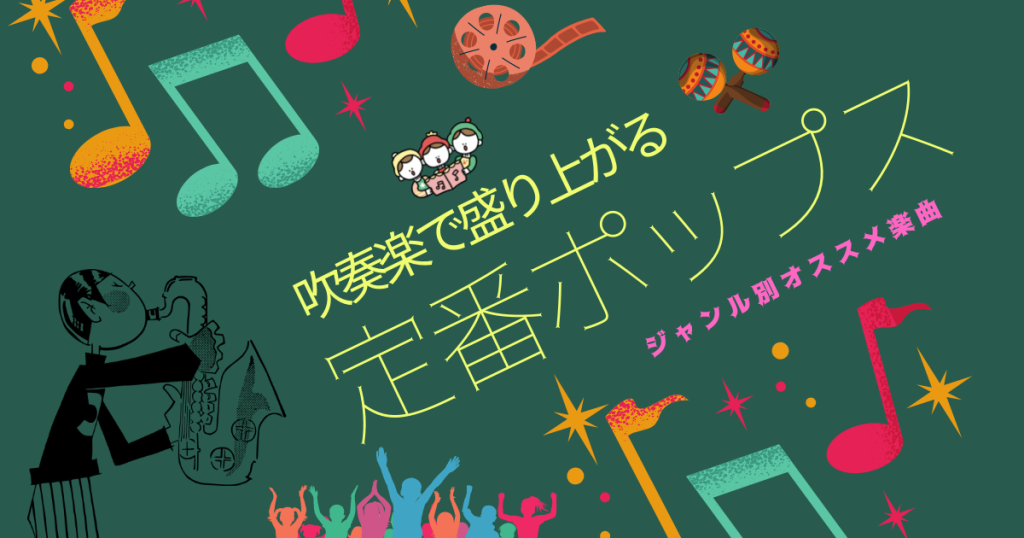 吹奏楽で盛り上がる
定番ポップス
ジャンル別オススメ楽曲